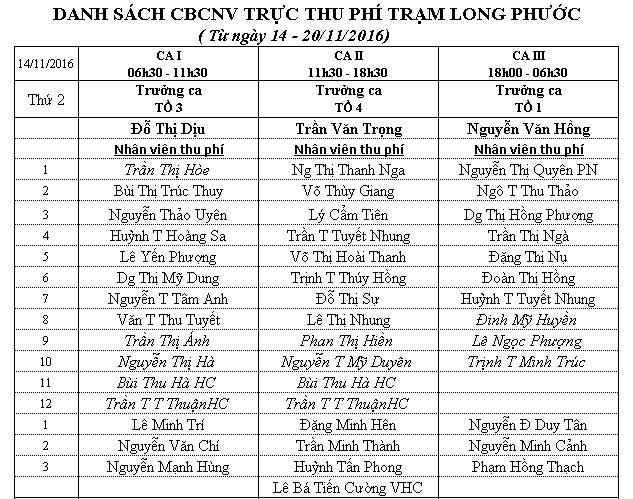 DANH SÁCH CBCNV TRỰC THU PHÍ TRẠM LONG PHƯỚC
( Từ ngày 14 - 20/11/2016)

| 14/11/2016 | CA I 06h30 - 11h30 | CA II 11h30 - 18h30 | CA III 18h00 - 06h30 |
|---|---|---|---|
| Thứ 2 | Trưởng ca TỔ 3 | Trưởng ca TỔ 4 | Trưởng ca TỔ 1 |
| | Đỗ Thị Dịu | Trần Văn Trọng | Nguyễn Văn Hồng |
| | Nhân viên thu phí | Nhân viên thu phí | Nhân viên thu phí |
| 1 | Trần Thị Hòe | Ng Thị Thanh Nga | Nguyễn Thị Quyên PN |
| 2 | Bùi Thị Trúc Thuy | Võ Thùy Giang | Ngô T Thu Thảo |
| 3 | Nguyễn Thảo Uyên | Lý Cẩm Tiên | Dg Thị Hồng Phượng |
| 4 | Huỳnh T Hoàng Sa | Trần T Tuyết Nhung | Trần Thị Ngà |
| 5 | Lê Yến Phượng | Võ Thị Hoài Thanh | Đặng Thị Nụ |
| 6 | Dg Thị Mỹ Dung | Trịnh T Thúy Hồng | Đoàn Thị Hồng |
| 7 | Nguyễn T Tâm Anh | Đỗ Thị Sự | Huỳnh T Tuyết Nhung |
| 8 | Văn T Thu Tuyết | Lê Thị Nhung | Đinh Mỹ Huyền |
| 9 | Trần Thị Ánh | Phan Thị Hiền | Lê Ngọc Phượng |
| 10 | Nguyễn Thị Hà | Nguyễn T Mỹ Duyên | Trịnh T Minh Trúc |
| 11 | Bùi Thu Hà HC | Bùi Thu Hà HC | |
| 12 | Trần T T ThuậnHC | Trần T T ThuậnHC | |
| 1 | Lê Minh Trí | Đặng Minh Hên | Nguyễn Đ Duy Tân |
| 2 | Nguyễn Văn Chí | Trần Minh Thành | Nguyễn Minh Cảnh |
| 3 | Nguyễn Mạnh Hùng | Huỳnh Tấn Phong | Phạm Hồng Thạch |
| | | Lê Bá Tiến Cường VHC | |